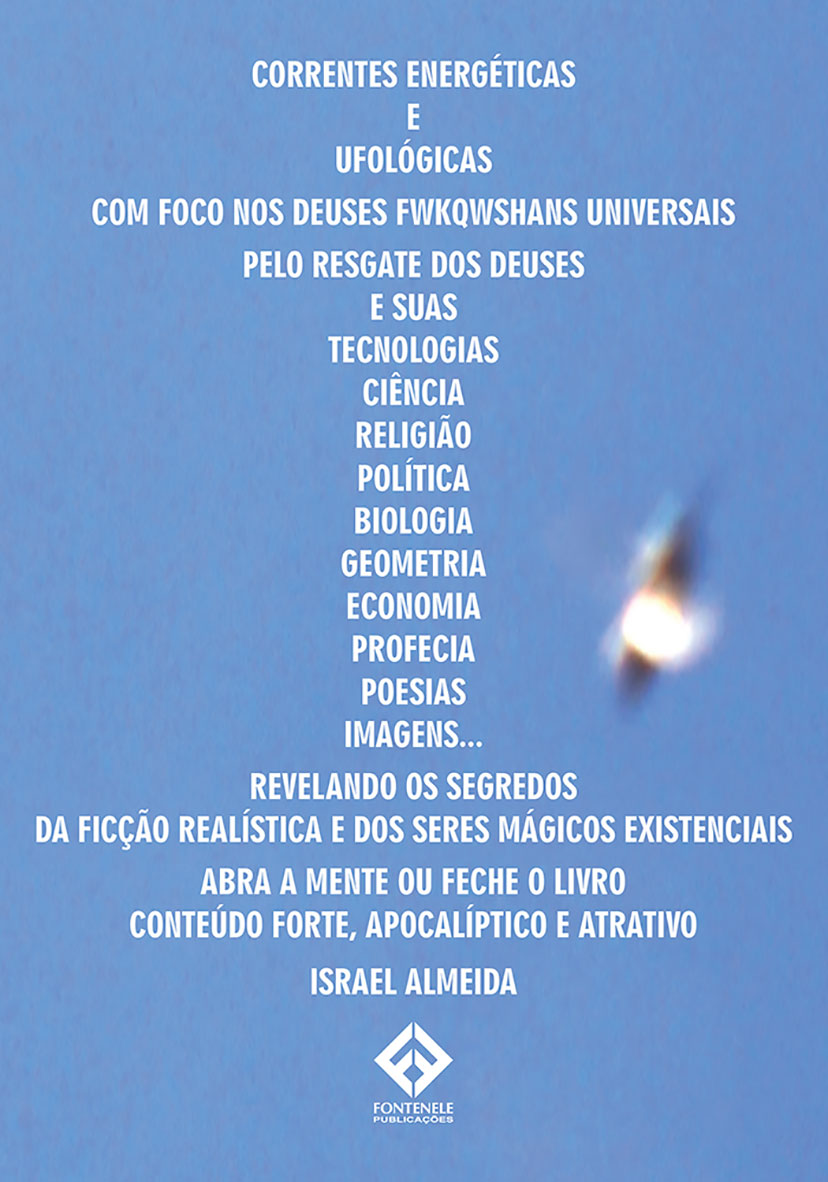 CORRENTES ENERGÉTICAS
E
UFOLÓGICAS
COM FOCO NOS DEUSES FWKQWSHANS UNIVERSAIS
PELO RESGATE DOS DEUSES
E SUAS
TECNOLOGIAS
CIÊNCIA
RELIGIÃO
POLÍTICA
BIOLOGIA
GEOMETRIA
ECONOMIA
PROFECIA
POESIAS
IMAGENS...
REVELANDO OS SEGREDOS
DA FICÇÃO REALÍSTICA E DOS SERES MÁGICOS EXISTENCIAIS
ABRA A MENTE OU FECHE O LIVRO
CONTEÚDO FORTE, APOCALÍPTICO E ATRATIVO
ISRAEL ALMEIDA

FONTENELE
PUBLICAÇÕES